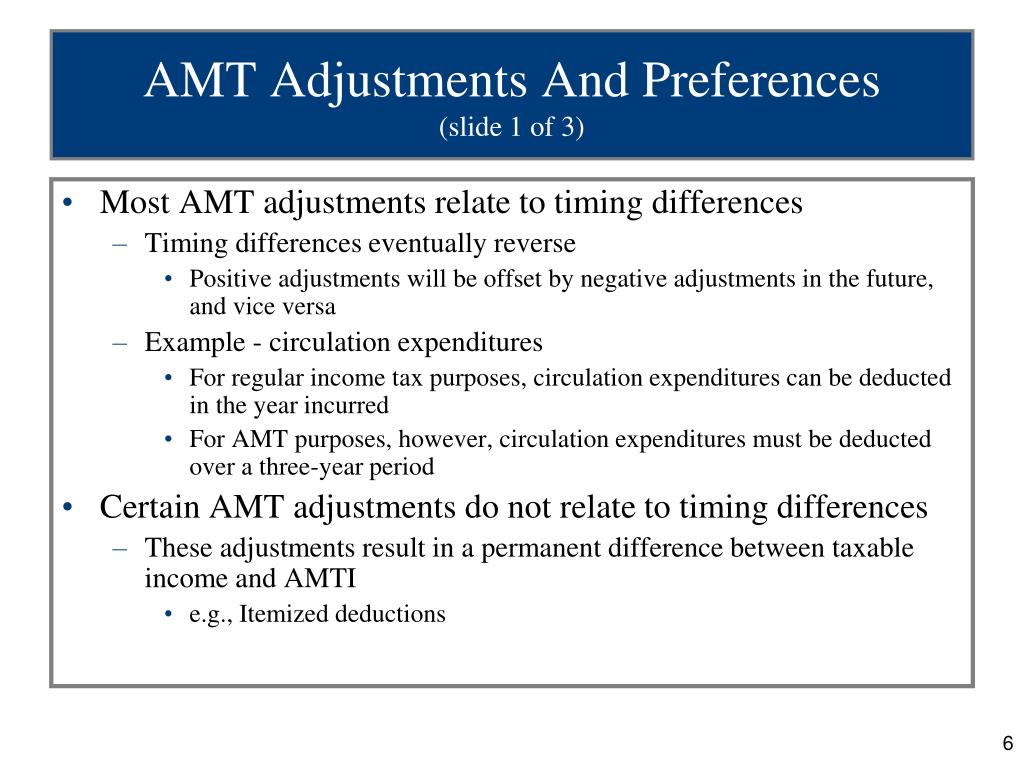 AMT Adjustments And Preferences
(slide 1 of 3)

• Most AMT adjustments relate to timing differences
  – Timing differences eventually reverse
    • Positive adjustments will be offset by negative adjustments in the future, and vice versa
  – Example - circulation expenditures
    • For regular income tax purposes, circulation expenditures can be deducted in the year incurred
    • For AMT purposes, however, circulation expenditures must be deducted over a three-year period
• Certain AMT adjustments do not relate to timing differences
  – These adjustments result in a permanent difference between taxable income and AMTI
    • e.g., Itemized deductions

6